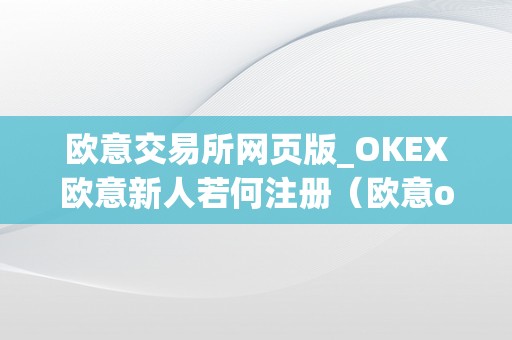 欧意交易所网页版_OKEX欧意新人若何注册（欧意o